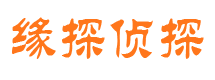 缘探侦探